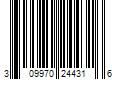 3 09970 24431 6